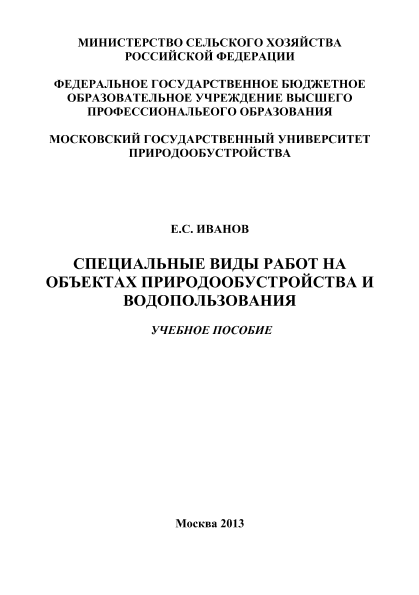 МИНИСТЕРСТВО СЕЛЬСКОГО ХОЗЯЙСТВА РОССИЙСКОЙ ФЕДЕРАЦИИ

ФЕДЕРАЛЬНОЕ ГОСУДАРСТВЕННОЕ БЮДЖЕТНОЕ ОБРАЗОВАТЕЛЬНОЕ УЧРЕЖДЕНИЕ ВЫСШЕГО ПРОФЕССИОНАЛЬЕОГО ОБРАЗОВАНИЯ

МОСКОВСКИЙ ГОСУДАРСТВЕННЫЙ УНИВЕРСИТЕТ ПРИРОДООБУСТРОЙСТВА

Е.С. ИВАНОВ

СПЕЦИАЛЬНЫЕ ВИДЫ РАБОТ НА ОБЪЕКТАХ ПРИРОДООБУСТРОЙСТВА И ВОДОПОЛЬЗОВАНИЯ

УЧЕБНОЕ ПОСОБИЕ

Москва 2013